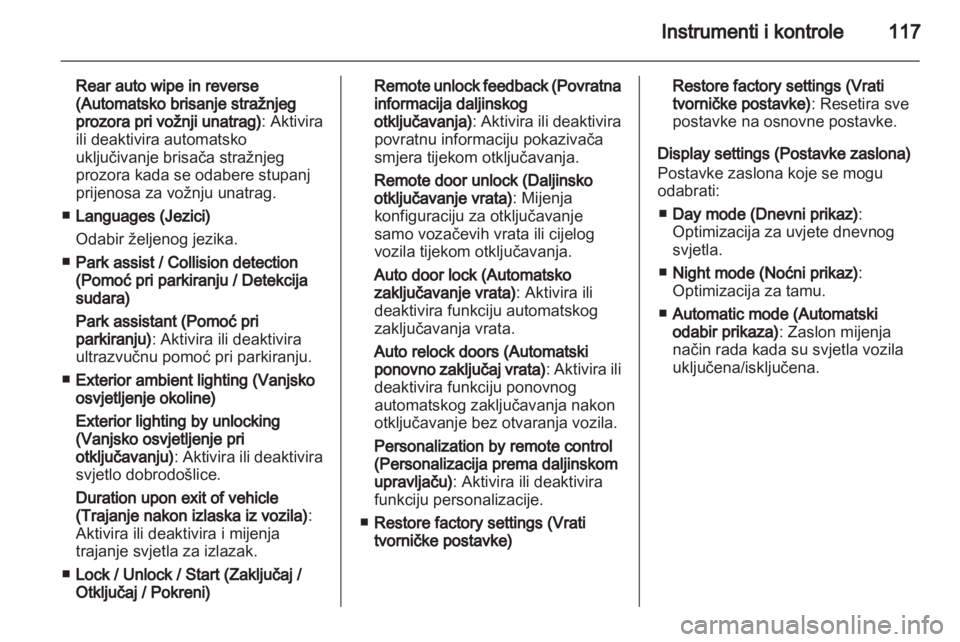 Instrumenti i kontrole 117

Rear auto wipe in reverse (Automatsko brisanje stražnjeg prozora pri vožnji unatrag): Aktivira ili deaktivira automatsko uključivanje brisača stražnjeg prozora kada se odabere stupanj prijenosa za vožnju unatrag.

■ Languages (Jezici)
Odabir željenog jezika.

■ Park assist / Collision detection (Pomoć pri parkiranju / Detekcija sudara)
Park assistant (Pomoć pri parkiranju): Aktivira ili deaktivira ultrazvučnu pomoć pri parkiranju.

■ Exterior ambient lighting (Vanjsko osvjetljenje okoline)
Exterior lighting by unlocking (Vanjsko osvjetljenje pri otključavanju): Aktivira ili deaktivira svjetlo dobrodošlice.
Duration upon exit of vehicle (Trajanje nakon izlaska iz vozila): Aktivira ili deaktivira i mijenja trajanje svjetla za izlazak.

■ Lock / Unlock / Start (Zaključaj / Otključaj / Pokreni)

Remote unlock feedback (Povratna informacija daljinskog otključavanja): Aktivira ili deaktivira povratnu informaciju pokazivača smjera tijekom otključavanja.
Remote door unlock (Daljinsko otključavanje vrata): Mijenja konfiguraciju za otključavanje samo vozačevih vrata ili cijelog vozila tijekom otključavanja.
Auto door lock (Automatsko zaključavanje vrata): Aktivira ili deaktivira funkciju automatskog zaključavanja vrata.
Auto relock doors (Automatski ponovno zaključaj vrata): Aktivira ili deaktivira funkciju ponovnog automatskog zaključavanja nakon otključavanje bez otvaranja vozila.
Personalization by remote control (Personalizacija prema daljinskom upravljaču): Aktivira ili deaktivira funkciju personalizacije.

■ Restore factory settings (Vrati tvorničke postavke)

Restore factory settings (Vrati tvorničke postavke): Resetira sve postavke na osnovne postavke.

Display settings (Postavke zaslona)
Postavke zaslona koje se mogu odabrati:

■ Day mode (Dnevni prikaz): Optimizacija za uvjete dnevnog svjetla.

■ Night mode (Noćni prikaz): Optimizacija za tamu.

■ Automatic mode (Automatski odabir prikaza): Zaslon mijenja način rada kada su svjetla vozila uključena/isključena.

carmanualsonline.info